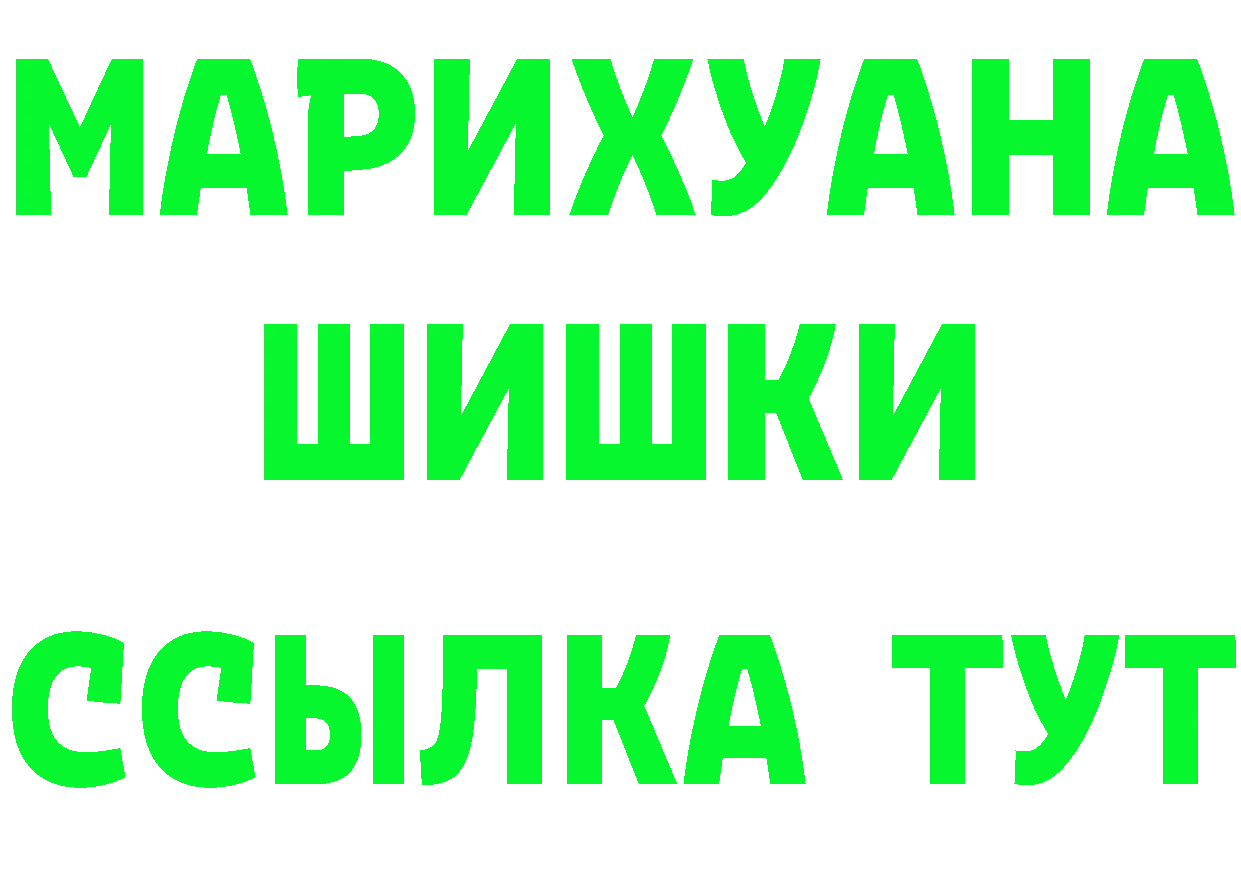 МАРИХУАНА ШИШКИ

ССЫЛКА ТУТ